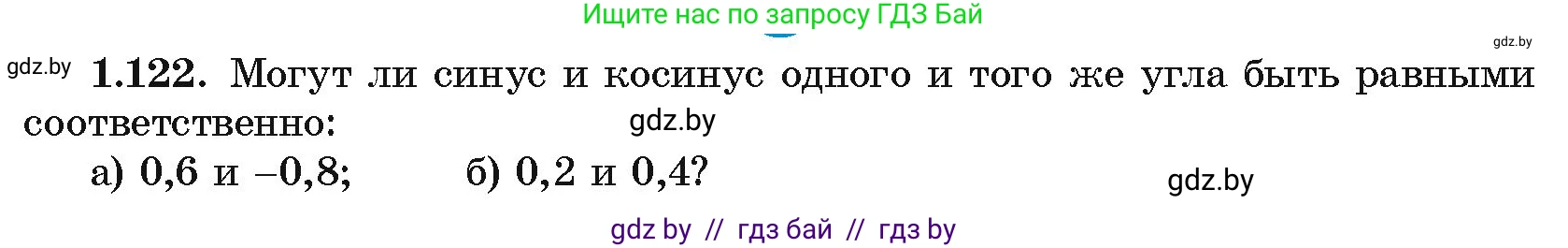 Ищите нас по запросу ГДЗ Бай

gdz.by

gdz.by **1.122.** Могут ли синус и косинус одного и того же угла быть равными соответственно:

gdz.by

а) 0,6 и –0,8; б) 0,2 и 0,4?

gdz.by

gdz by // гдз бай // гдз by